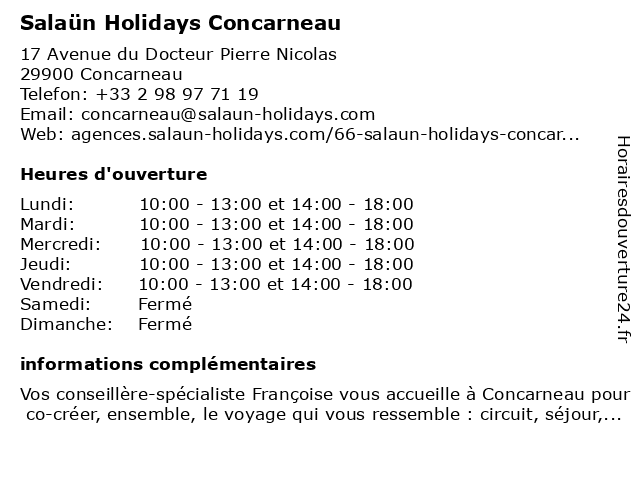 Salaün Holidays Concarneau

17 Avenue du Docteur Pierre Nicolas
29900 Concarneau
Telefon: +33 2 98 97 71 19
Email: concarneau@salaun-holidays.com
Web: agences.salaun-holidays.com/66-salaun-holidays-concar...

Heures d'ouverture

| | |
|---|---|
| Lundi: | 10:00 - 13:00 et 14:00 - 18:00 |
| Mardi: | 10:00 - 13:00 et 14:00 - 18:00 |
| Mercredi: | 10:00 - 13:00 et 14:00 - 18:00 |
| Jeudi: | 10:00 - 13:00 et 14:00 - 18:00 |
| Vendredi: | 10:00 - 13:00 et 14:00 - 18:00 |
| Samedi: | Fermé |
| Dimanche: | Fermé |

informations complémentaires

Vos conseillère-spécialiste Françoise vous accueille à Concarneau pour co-créer, ensemble, le voyage qui vous ressemble : circuit, séjour,...

Horairesdouverture24.fr